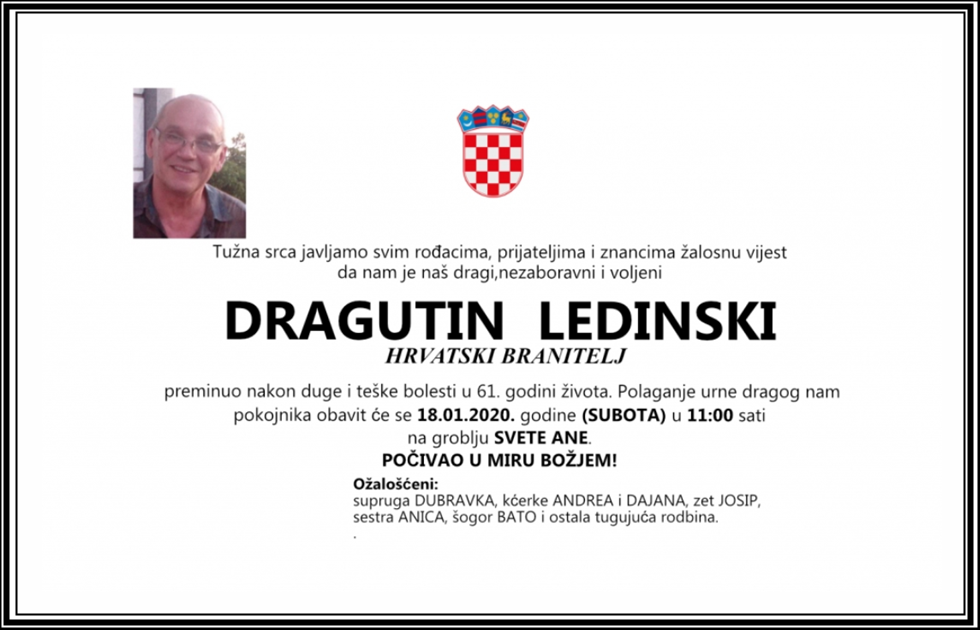 Tužna srca javljamo svim rođacima, prijateljima i znancima žalosnu vijest da nam je naš dragi,nezaboravni i voljeni

DRAGUTIN LEDINSKI
HRVATSKI BRANITELJ

preminuo nakon duge i teške bolesti u 61. godini života. Polaganje urne dragog nam pokojnika obavit će se 18.01.2020. godine (SUBOTA) u 11:00 sati na groblju SVETE ANE.

POČIVAO U MIRU BOŽJEM!

Ožalošćeni:
supruga DUBRAVKA, kćerke ANDREA i DAJANA, zet JOSIP, sestra ANICA, šogor BATO i ostala tugujuća rodbina.
.